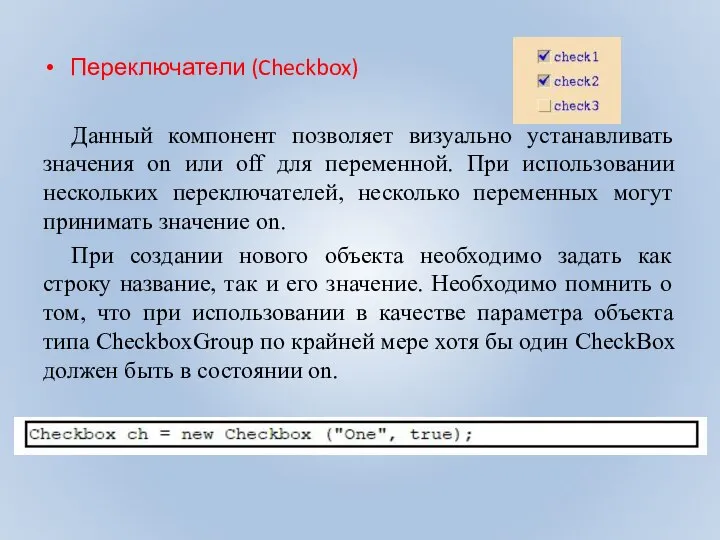 • Переключатели (Checkbox)

check1
check2
check3

Данный компонент позволяет визуально устанавливать значения on или off для переменной. При использовании нескольких переключателей, несколько переменных могут принимать значение on.

При создании нового объекта необходимо задать как строку название, так и его значение. Необходимо помнить о том, что при использовании в качестве параметра объекта типа CheckboxGroup по крайней мере хотя бы один CheckBox должен быть в состоянии on.

Checkbox ch = new Checkbox ("One", true);